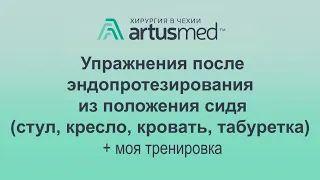 ХИРУРГИЯ В ЧЕХИИ
artusmed™

Упражнения после эндопротезирования из положения сидя (стул, кресло, кровать, табуретка)
+ моя тренировка